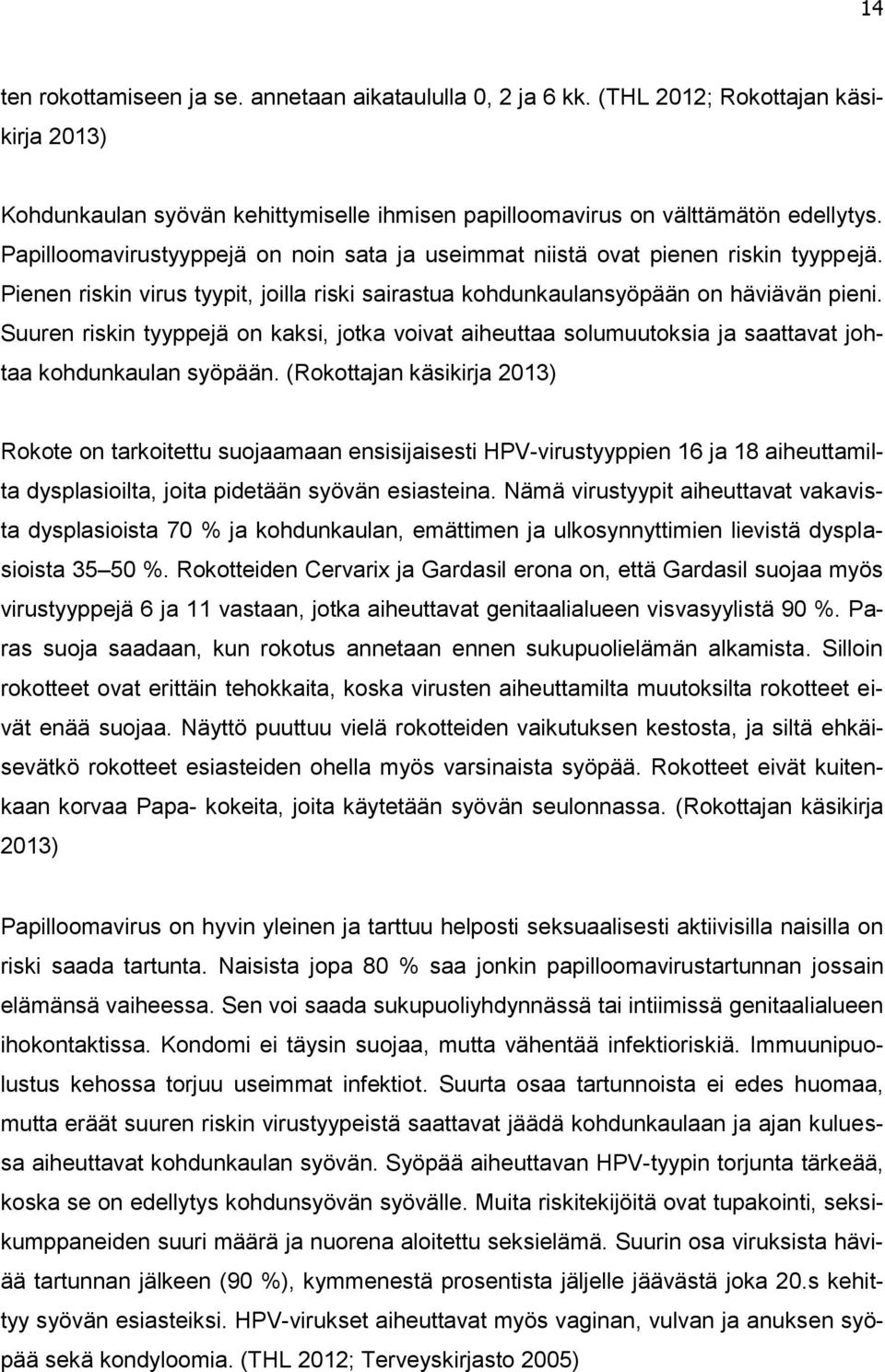 14

ten rokottamiseen ja se. annetaan aikataululla 0, 2 ja 6 kk. (THL 2012; Rokottajan käsikirja 2013)

Kohdunkaulan syövän kehittymiselle ihmisen papilloomavirus on välttämätön edellytys. Papilloomavirustyyppejä on noin sata ja useimmat niistä ovat pienen riskin tyyppejä. Pienen riskin virus tyypit, joilla riski sairastua kohdunkaulansyöpään on häviävän pieni. Suuren riskin tyyppejä on kaksi, jotka voivat aiheuttaa solumuutoksia ja saattavat johtaa kohdunkaulan syöpään. (Rokottajan käsikirja 2013)

Rokote on tarkoitettu suojaamaan ensisijaisesti HPV-virustyyppien 16 ja 18 aiheuttamilta dysplasioilta, joita pidetään syövän esiasteina. Nämä virustyypit aiheuttavat vakavista dysplasioista 70 % ja kohdunkaulan, emättimen ja ulkosynnyttimien lievistä dysplasioista 35 50 %. Rokotteiden Cervarix ja Gardasil erona on, että Gardasil suojaa myös virustyyppejä 6 ja 11 vastaan, jotka aiheuttavat genitaalialueen visvasyylistä 90 %. Paras suoja saadaan, kun rokotus annetaan ennen sukupuolielämän alkamista. Silloin rokotteet ovat erittäin tehokkaita, koska virusten aiheuttamilta muutoksilta rokotteet eivät enää suojaa. Näyttö puuttuu vielä rokotteiden vaikutuksen kestosta, ja siltä ehkäisevätkö rokotteet esiasteiden ohella myös varsinaista syöpää. Rokotteet eivät kuitenkaan korvaa Papa- kokeita, joita käytetään syövän seulonnassa. (Rokottajan käsikirja 2013)

Papilloomavirus on hyvin yleinen ja tarttuu helposti seksuaalisesti aktiivisilla naisilla on riski saada tartunta. Naisista jopa 80 % saa jonkin papilloomavirustartunnan jossain elämänsä vaiheessa. Sen voi saada sukupuoliyhdynnässä tai intiimissä genitaalialueen ihokontaktissa. Kondomi ei täysin suojaa, mutta vähentää infektioriskiä. Immuunipuolustus kehossa torjuu useimmat infektiot. Suurta osaa tartunnoista ei edes huomaa, mutta eräät suuren riskin virustyypeistä saattavat jäädä kohdunkaulaan ja ajan kuluessa aiheuttavat kohdunkaulan syövän. Syöpää aiheuttavan HPV-tyypin torjunta tärkeää, koska se on edellytys kohdunsyövän syövälle. Muita riskitekijöitä ovat tupakointi, seksikumppaneiden suuri määrä ja nuorena aloitettu seksielämä. Suurin osa viruksista häviää tartunnan jälkeen (90 %), kymmenestä prosentista jäljelle jäävästä joka 20.s kehittyy syövän esiasteiksi. HPV-virukset aiheuttavat myös vaginan, vulvan ja anuksen syöpää sekä kondyloomia. (THL 2012; Terveyskirjasto 2005)